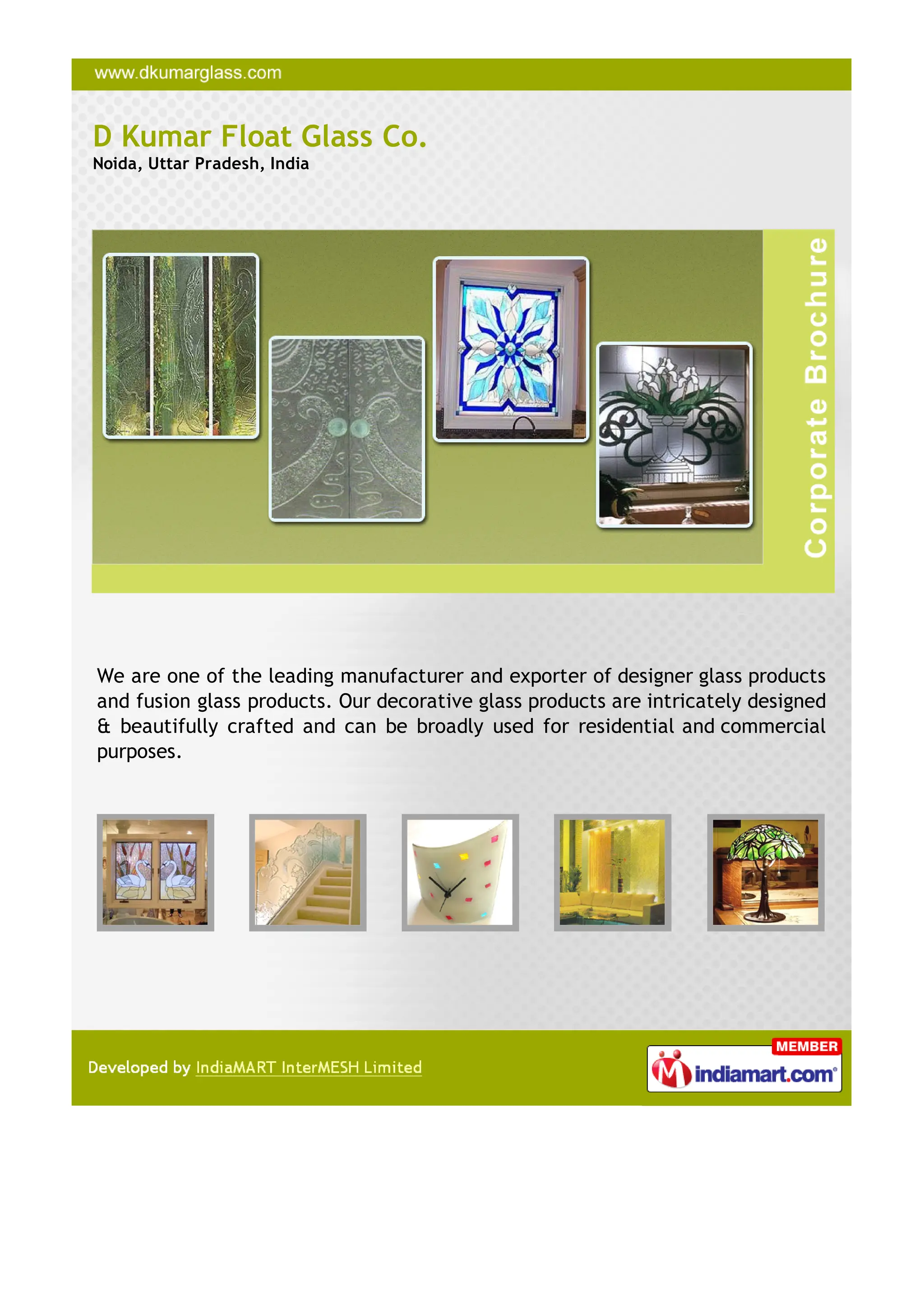 www.dkumarglass.com

D Kumar Float Glass Co.
Noida, Uttar Pradesh, India

Corporate Brochure

We are one of the leading manufacturer and exporter of designer glass products and fusion glass products. Our decorative glass products are intricately designed & beautifully crafted and can be broadly used for residential and commercial purposes.

Developed by IndiaMART InterMESH Limited

MEMBER
indiamart.com